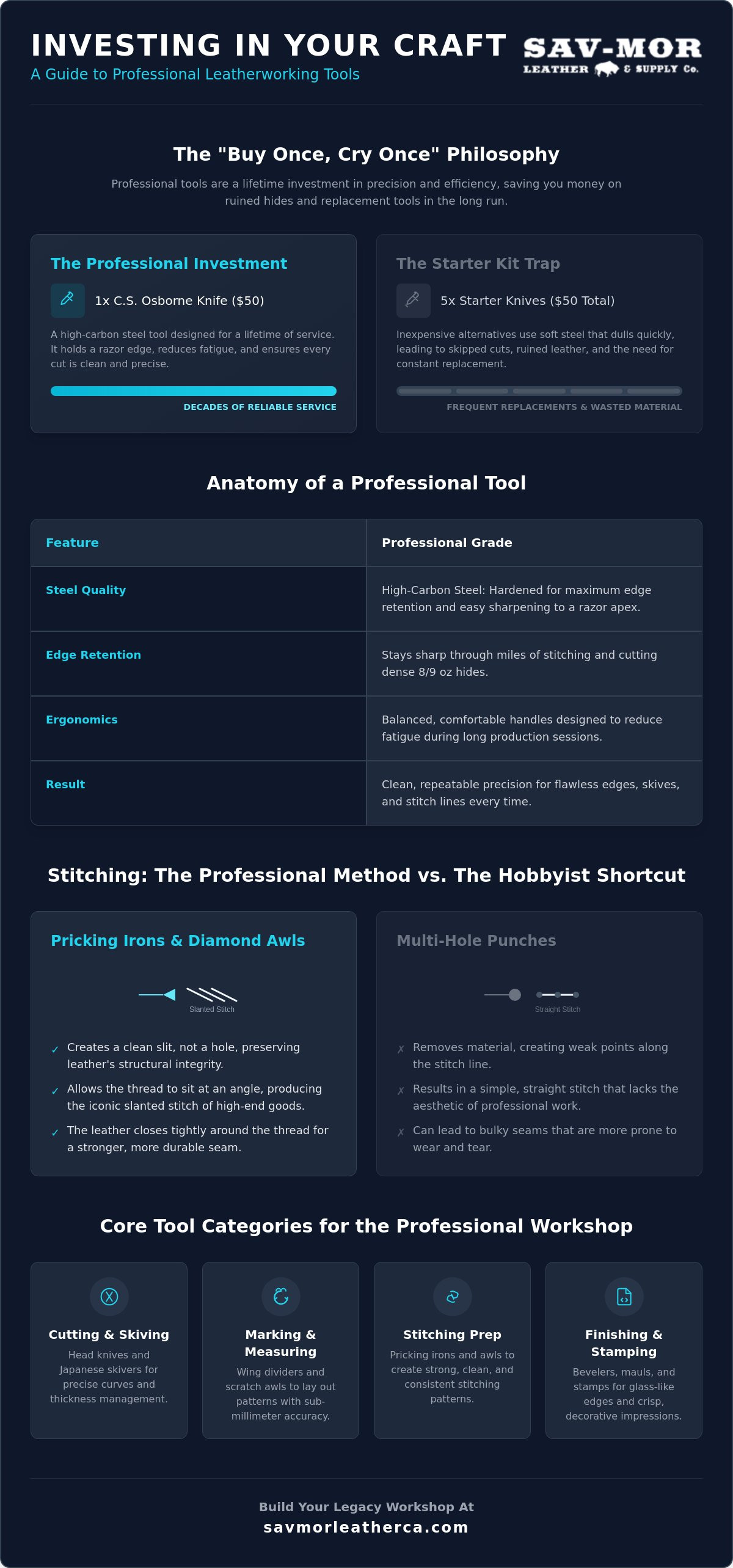 INVESTING IN YOUR CRAFT

A Guide to Professional Leatherworking Tools

SAV-MOR
LEATHER & SUPPLY Co.

The "Buy Once, Cry Once" Philosophy

Professional tools are a lifetime investment in precision and efficiency, saving you money on ruined hides and replacement tools in the long run.

The Professional Investment

1x C.S. Osborne Knife ($50)

A high-carbon steel tool designed for a lifetime of service. It holds a razor edge, reduces fatigue, and ensures every cut is clean and precise.

DECADES OF RELIABLE SERVICE

The Starter Kit Trap

5x Starter Knives ($50 Total)

Inexpensive alternatives use soft steel that dulls quickly, leading to skipped cuts, ruined leather, and the need for constant replacement.

FREQUENT REPLACEMENTS & WASTED MATERIAL

Anatomy of a Professional Tool

| Feature | Professional Grade |
|---|---|
| Steel Quality | High-Carbon Steel: Hardened for maximum edge retention and easy sharpening to a razor apex. |
| Edge Retention | Stays sharp through miles of stitching and cutting dense 8/9 oz hides. |
| Ergonomics | Balanced, comfortable handles designed to reduce fatigue during long production sessions. |
| Result | Clean, repeatable precision for flawless edges, skives, and stitch lines every time. |

Stitching: The Professional Method vs. The Hobbyist Shortcut

Pricking Irons & Diamond Awls

Slanted Stitch

✓ Creates a clean slit, not a hole, preserving leather's structural integrity.
✓ Allows the thread to sit at an angle, producing the iconic slanted stitch of high-end goods.
✓ The leather closes tightly around the thread for a stronger, more durable seam.

Multi-Hole Punches

Straight Stitch

✗ Removes material, creating weak points along the stitch line.
✗ Results in a simple, straight stitch that lacks the aesthetic of professional work.
✗ Can lead to bulky seams that are more prone to wear and tear.

Core Tool Categories for the Professional Workshop

Cutting & Skiving
Head knives and Japanese skivers for precise curves and thickness management.

Marking & Measuring
Wing dividers and scratch awls to lay out patterns with sub-millimeter accuracy.

Stitching Prep
Pricking irons and awls to create strong, clean, and consistent stitching patterns.

Finishing & Stamping
Bevelers, mauls, and stamps for glass-like edges and crisp, decorative impressions.

Build Your Legacy Workshop At
savmorleatherca.com